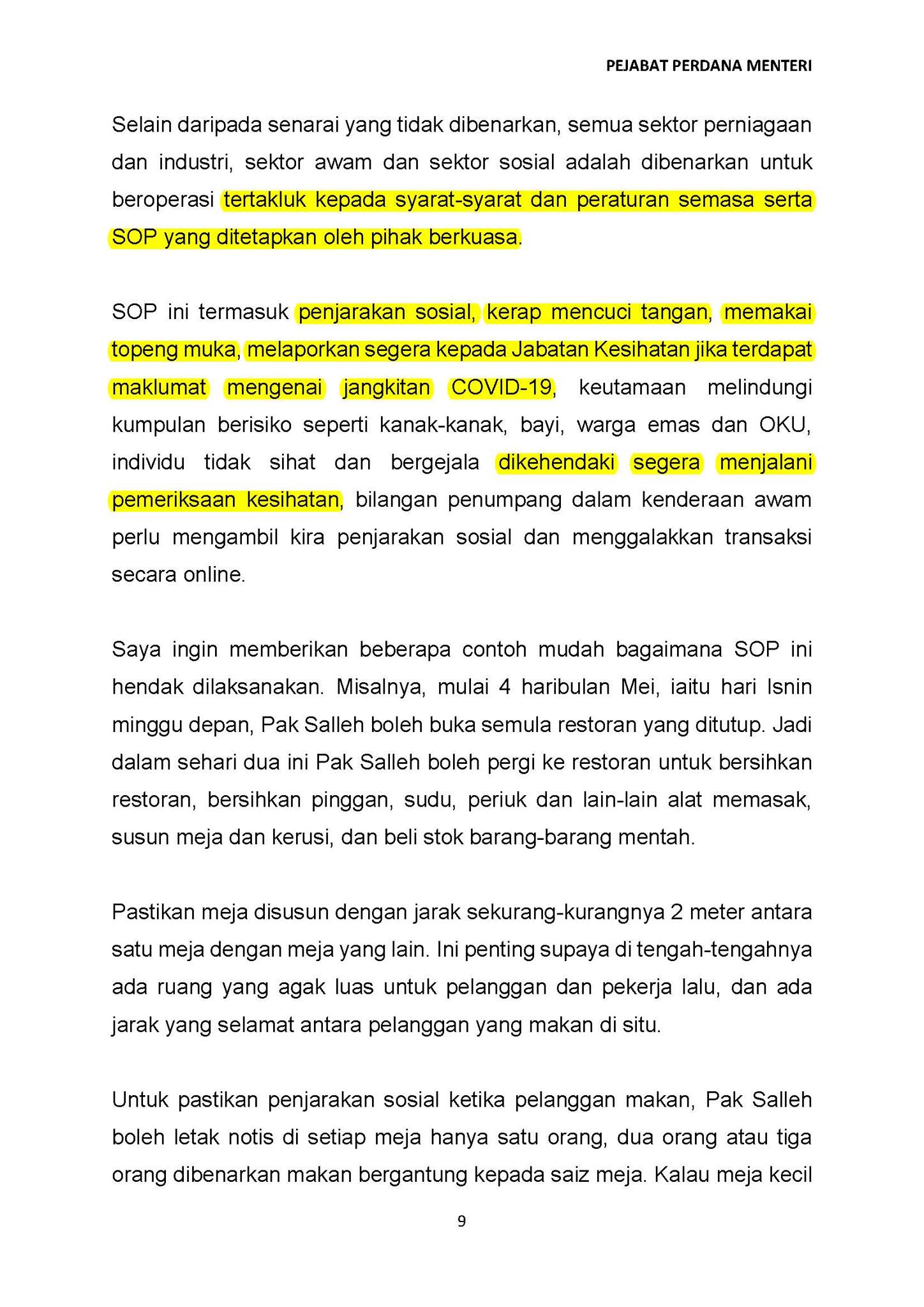 PEJABAT PERDANA MENTERI

Selain daripada senarai yang tidak dibenarkan, semua sektor perniagaan dan industri, sektor awam dan sektor sosial adalah dibenarkan untuk beroperasi tertakluk kepada syarat-syarat dan peraturan semasa serta SOP yang ditetapkan oleh pihak berkuasa.

SOP ini termasuk penjarakan sosial, kerap mencuci tangan, memakai topeng muka, melaporkan segera kepada Jabatan Kesihatan jika terdapat maklumat mengenai jangkitan COVID-19, keutamaan melindungi kumpulan berisiko seperti kanak-kanak, bayi, warga emas dan OKU, individu tidak sihat dan bergejala dikehendaki segera menjalani pemeriksaan kesihatan, bilangan penumpang dalam kenderaan awam perlu mengambil kira penjarakan sosial dan menggalakkan transaksi secara online.

Saya ingin memberikan beberapa contoh mudah bagaimana SOP ini hendak dilaksanakan. Misalnya, mulai 4 haribulan Mei, iaitu hari Isnin minggu depan, Pak Salleh boleh buka semula restoran yang ditutup. Jadi dalam sehari dua ini Pak Salleh boleh pergi ke restoran untuk bersihkan restoran, bersihkan pinggan, sudu, periuk dan lain-lain alat memasak, susun meja dan kerusi, dan beli stok barang-barang mentah.

Pastikan meja disusun dengan jarak sekurang-kurangnya 2 meter antara satu meja dengan meja yang lain. Ini penting supaya di tengah-tengahnya ada ruang yang agak luas untuk pelanggan dan pekerja lalu, dan ada jarak yang selamat antara pelanggan yang makan di situ.

Untuk pastikan penjarakan sosial ketika pelanggan makan, Pak Salleh boleh letak notis di setiap meja hanya satu orang, dua orang atau tiga orang dibenarkan makan bergantung kepada saiz meja. Kalau meja kecil

9